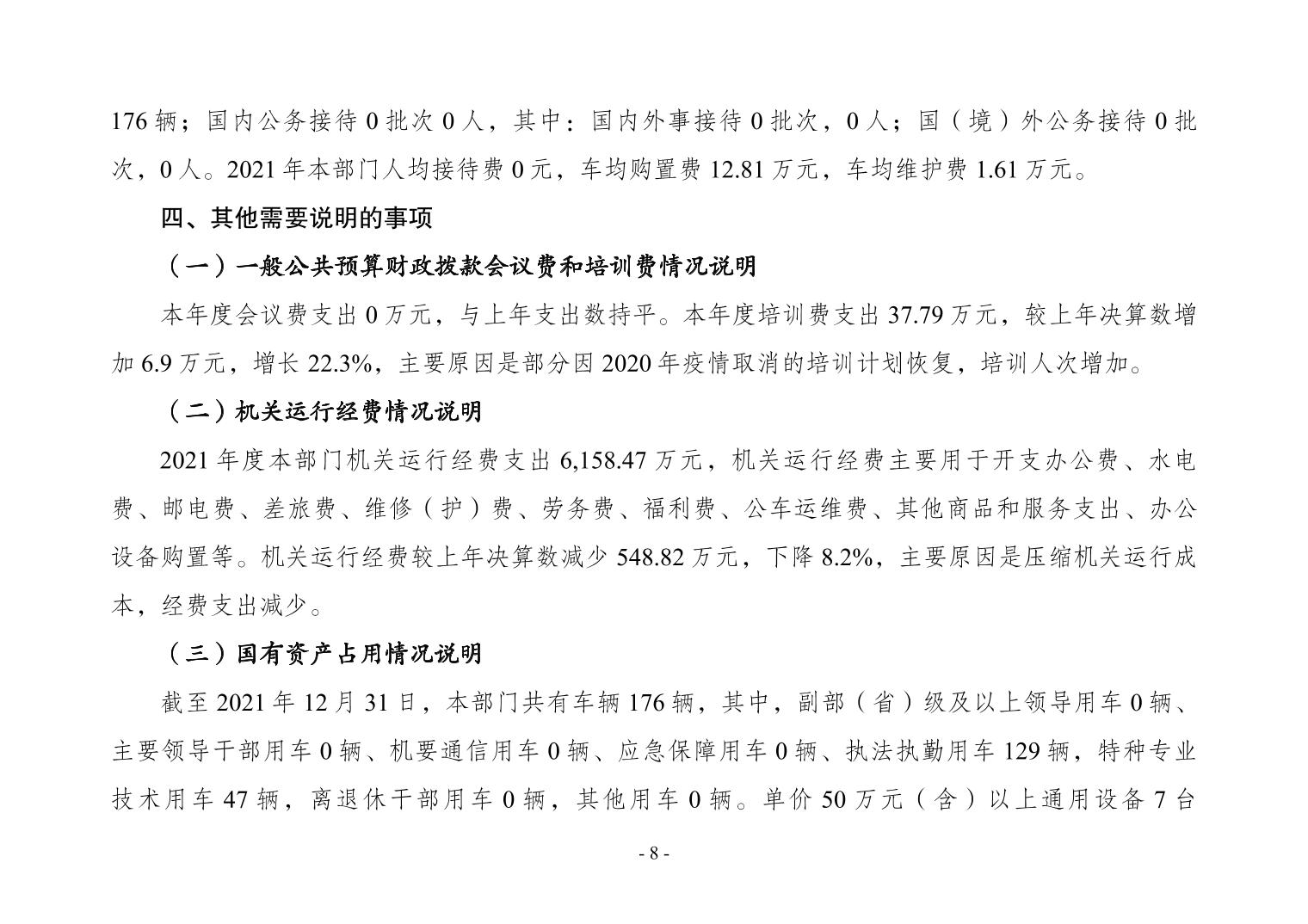 176 辆；国内公务接待 0 批次 0 人，其中：国内外事接待 0 批次，0 人；国（境）外公务接待 0 批次，0 人。2021 年本部门人均接待费 0 元，车均购置费 12.81 万元，车均维护费 1.61 万元。

四、其他需要说明的事项

（一）一般公共预算财政拨款会议费和培训费情况说明

本年度会议费支出 0 万元，与上年支出数持平。本年度培训费支出 37.79 万元，较上年决算数增加 6.9 万元，增长 22.3%，主要原因是部分因 2020 年疫情取消的培训计划恢复，培训人次增加。

（二）机关运行经费情况说明

2021 年度本部门机关运行经费支出 6,158.47 万元，机关运行经费主要用于开支办公费、水电费、邮电费、差旅费、维修（护）费、劳务费、福利费、公车运维费、其他商品和服务支出、办公设备购置等。机关运行经费较上年决算数减少 548.82 万元，下降 8.2%，主要原因是压缩机关运行成本，经费支出减少。

（三）国有资产占用情况说明

截至 2021 年 12 月 31 日，本部门共有车辆 176 辆，其中，副部（省）级及以上领导用车 0 辆、主要领导干部用车 0 辆、机要通信用车 0 辆、应急保障用车 0 辆、执法执勤用车 129 辆，特种专业技术用车 47 辆，离退休干部用车 0 辆，其他用车 0 辆。单价 50 万元（含）以上通用设备 7 台

- 8 -